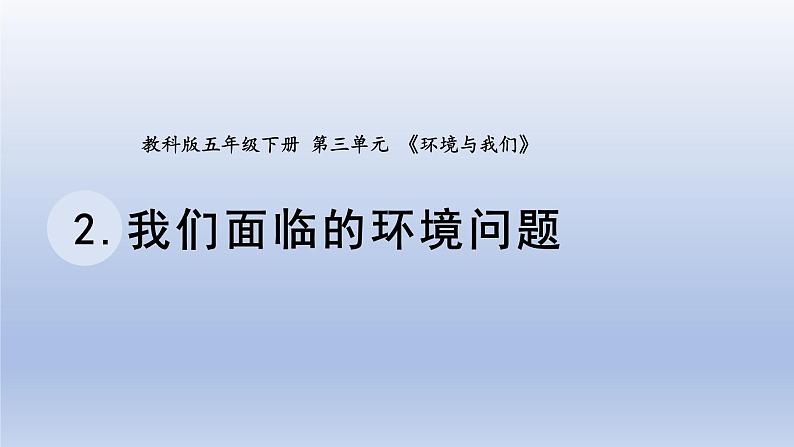 教科版五年级下册 第三单元 《环境与我们》

2. 我们面临的环境问题